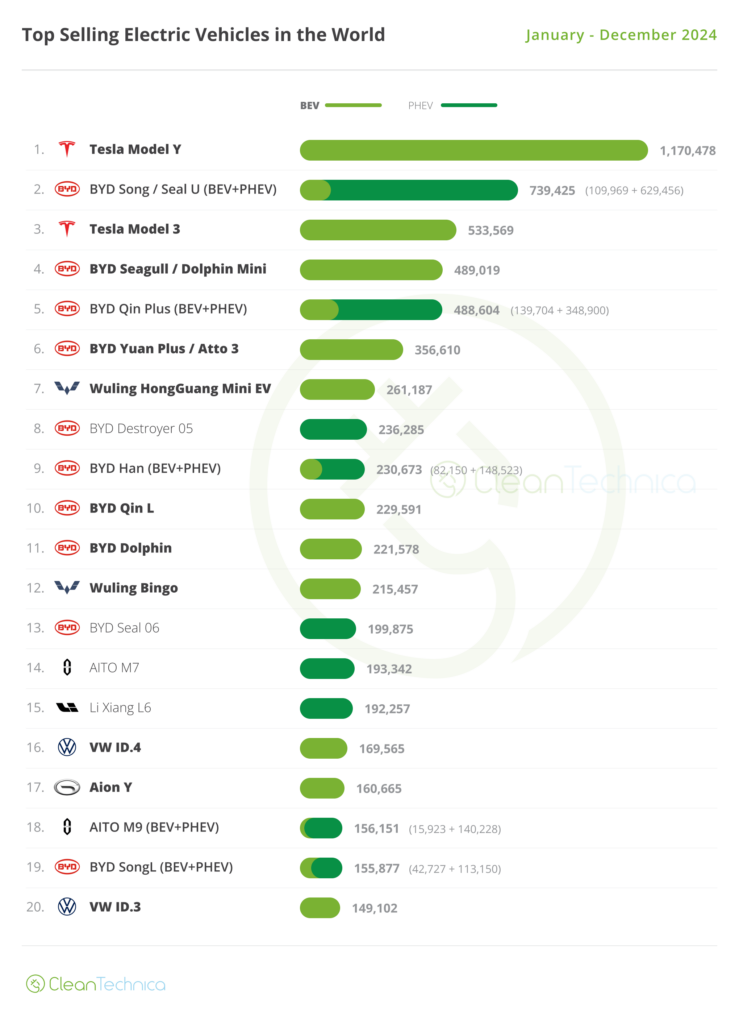 Top Selling Electric Vehicles in the World

January - December 2024

BEV PHEV

1. Tesla Model Y 1,170,478
2. BYD Song / Seal U (BEV+PHEV) 739,425 (109,969 + 629,456)
3. Tesla Model 3 533,569
4. BYD Seagull / Dolphin Mini 489,019
5. BYD Qin Plus (BEV+PHEV) 488,604 (139,704 + 348,900)
6. BYD Yuan Plus / Atto 3 356,610
7. Wuling HongGuang Mini EV 261,187
8. BYD Destroyer 05 236,285
9. BYD Han (BEV+PHEV) 230,673 (82,150 + 148,523)
10. BYD Qin L 229,591
11. BYD Dolphin 221,578
12. Wuling Bingo 215,457
13. BYD Seal 06 199,875
14. AITO M7 193,342
15. Li Xiang L6 192,257
16. VW ID.4 169,565
17. Aion Y 160,665
18. AITO M9 (BEV+PHEV) 156,151 (15,923 + 140,228)
19. BYD SongL (BEV+PHEV) 155,877 (42,727 + 113,150)
20. VW ID.3 149,102

CleanTechnica

CleanTechnica